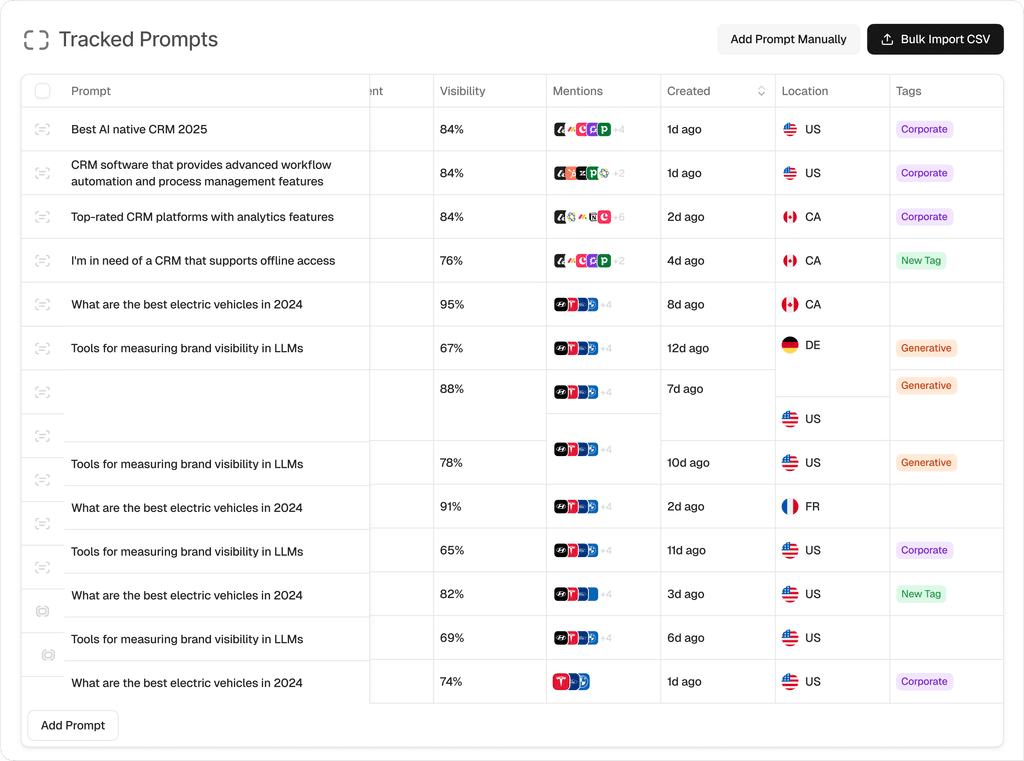 Tracked Prompts

Add Prompt Manually

Bulk Import CSV

| Prompt | ent | Visibility | Mentions | Created | Location | Tags |
|---|---|---|---|---|---|---|
| Best AI native CRM 2025 | | 84% | +4 | 1d ago | US | Corporate |
| CRM software that provides advanced workflow automation and process management features | | 84% | +2 | 1d ago | US | Corporate |
| Top-rated CRM platforms with analytics features | | 84% | +6 | 2d ago | CA | Corporate |
| I'm in need of a CRM that supports offline access | | 76% | +2 | 4d ago | CA | New Tag |
| What are the best electric vehicles in 2024 | | 95% | +4 | 8d ago | CA | |
| Tools for measuring brand visibility in LLMs | | 67% | +4 | 12d ago | DE | Generative |
| | | 88% | +4 | 7d ago | | Generative |
| | | | +4 | | US | |
| Tools for measuring brand visibility in LLMs | | 78% | | 10d ago | US | Generative |
| What are the best electric vehicles in 2024 | | 91% | +4 | 2d ago | FR | |
| Tools for measuring brand visibility in LLMs | | 65% | +4 | 11d ago | US | Corporate |
| What are the best electric vehicles in 2024 | | 82% | +4 | 3d ago | US | New Tag |
| Tools for measuring brand visibility in LLMs | | 69% | +4 | 6d ago | US | |
| What are the best electric vehicles in 2024 | | 74% | | 1d ago | US | Corporate |

Add Prompt